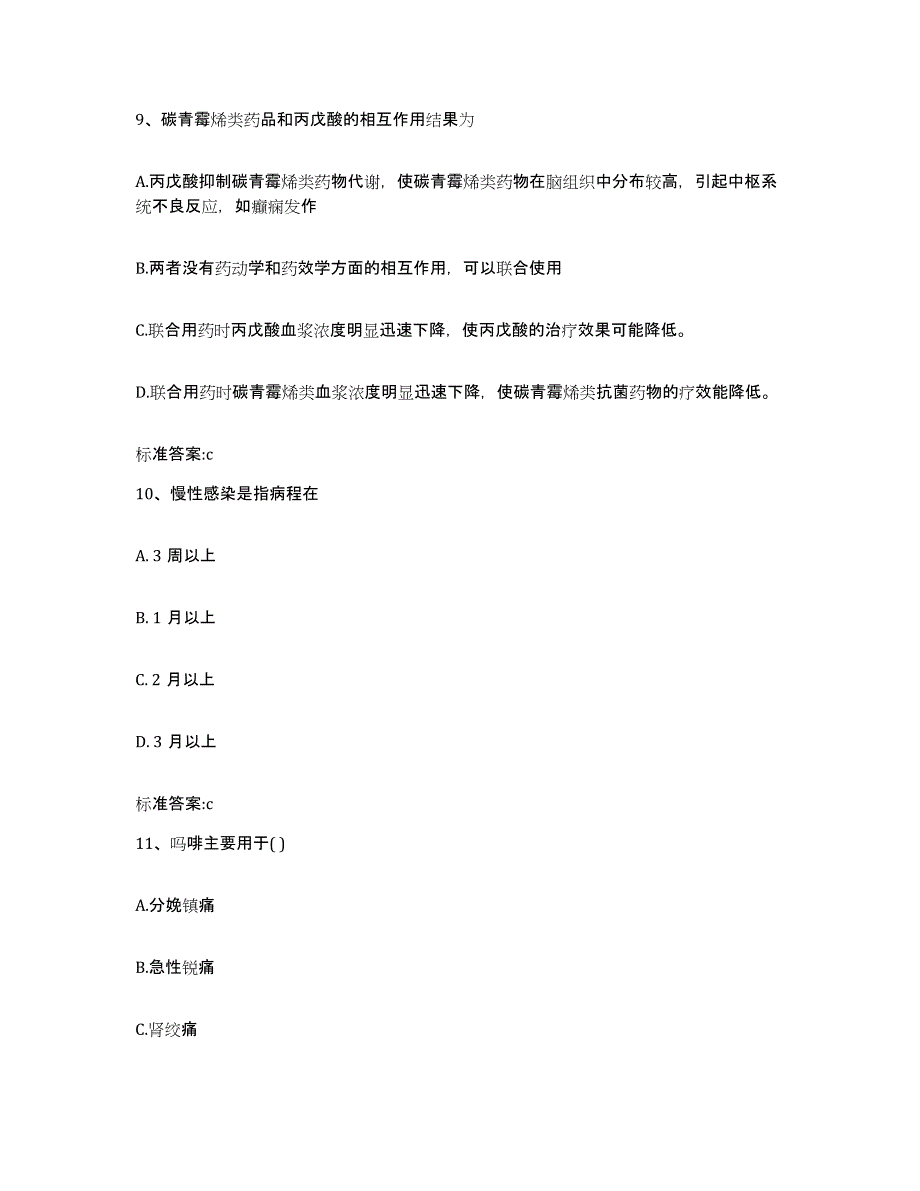 9、碳青霉烯类药品和丙戊酸的相互作用结果为

A.丙戊酸抑制碳青霉烯类药物代谢，使碳青霉烯类药物在脑组织中分布较高，引起中枢系统不良反应，如癫痫发作

B.两者没有药动学和药效学方面的相互作用，可以联合使用

C.联合用药时丙戊酸血浆浓度明显迅速下降，使丙戊酸的治疗效果可能降低。

D.联合用药时碳青霉烯类血浆浓度明显迅速下降，使碳青霉烯类抗菌药物的疗效能降低。

标准答案:c

10、慢性感染是指病程在

A. 3 周以上

B. 1 月以上

C. 2 月以上

D. 3 月以上

标准答案:c

11、吗啡主要用于( )

A.分娩镇痛

B.急性锐痛

C.肾绞痛